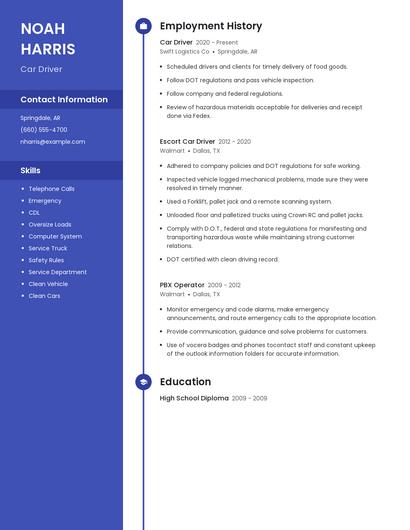 NOAH HARRIS

Car Driver

Contact Information

Springdale, AR

(660) 555-4700

nharris@example.com

Skills

- Telephone Calls
- Emergency
- CDL
- Oversize Loads
- Computer System
- Service Truck
- Safety Rules
- Service Department
- Clean Vehicle
- Clean Cars

Employment History

Car Driver 2020 - Present
Swift Logistics Co • Springdale, AR

- Scheduled drivers and clients for timely delivery of food goods.
- Follow DOT regulations and pass vehicle inspection.
- Follow company and federal regulations.
- Review of hazardous materials acceptable for deliveries and receipt done via Fedex.

Escort Car Driver 2012 - 2020
Walmart • Dallas, TX

- Adhered to company policies and DOT regulations for safe working.
- Inspected vehicle logged mechanical problems, made sure they were resolved in timely manner.
- Used a Forklift, pallet jack and a remote scanning system.
- Unloaded floor and palletized trucks using Crown RC and pallet jacks.
- Comply with D.O.T., federal and state regulations for manifesting and transporting hazardous waste while maintaining strong customer relations.
- DOT certified with clean driving record.

PBX Operator 2009 - 2012
Walmart • Dallas, TX

- Monitor emergency and code alarms, make emergency announcements, and route emergency calls to the appropriate location.
- Provide communication, guidance and solve problems for customers.
- Use of vocera badges and phones tocontact staff and constant upkeep of the outlook information folders for accurate information.

Education

High School Diploma 2009 - 2009